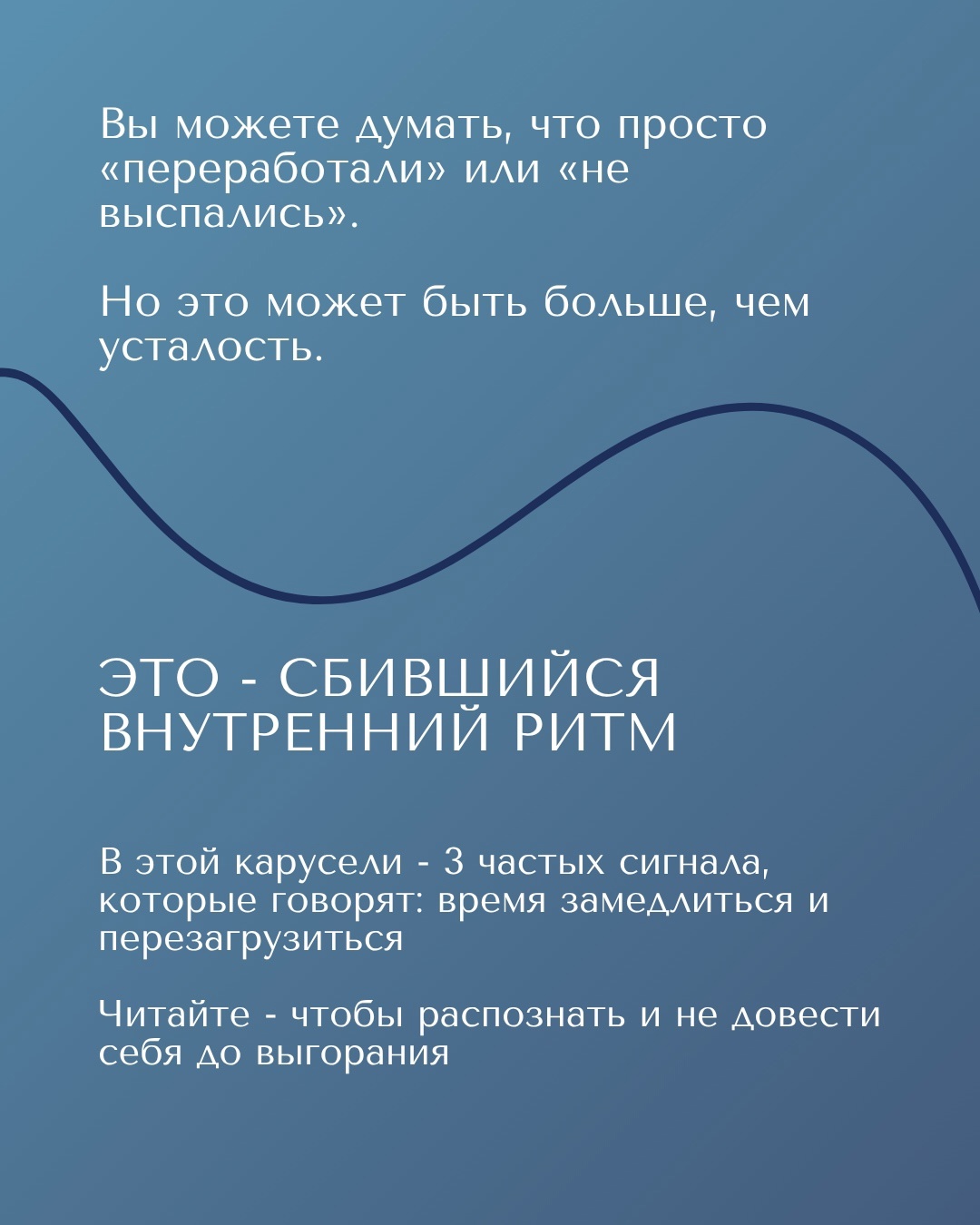 Вы можете думать, что просто «переработали» или «не выспались».

Но это может быть больше, чем усталость.

ЭТО - СБИВШИЙСЯ ВНУТРЕННИЙ РИТМ

В этой карусели - 3 частых сигнала, которые говорят: время замедлиться и перезагрузиться

Читайте - чтобы распознать и не довести себя до выгорания